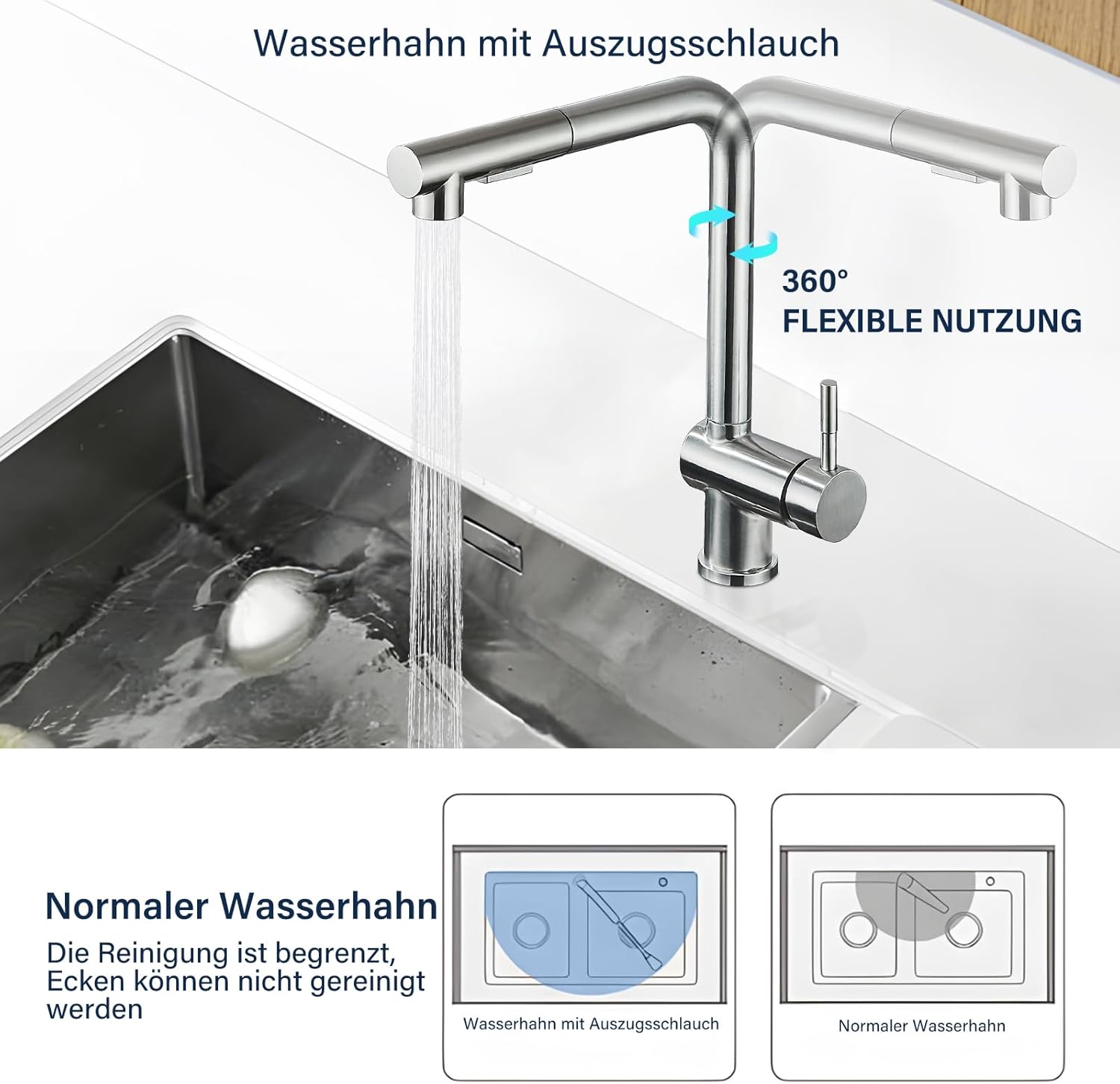 Wasserhahn mit Auszugsschlauch

360°
FLEXIBLE NUTZUNG

Normaler Wasserhahn

Die Reinigung ist begrenzt, Ecken können nicht gereinigt werden

Wasserhahn mit Auszugsschlauch

Normaler Wasserhahn